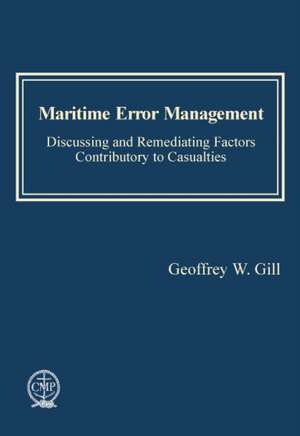 Maritime Error Management

Discussing and Remediating Factors Contributory to Casualties

Geoffrey W. Gill

CMP